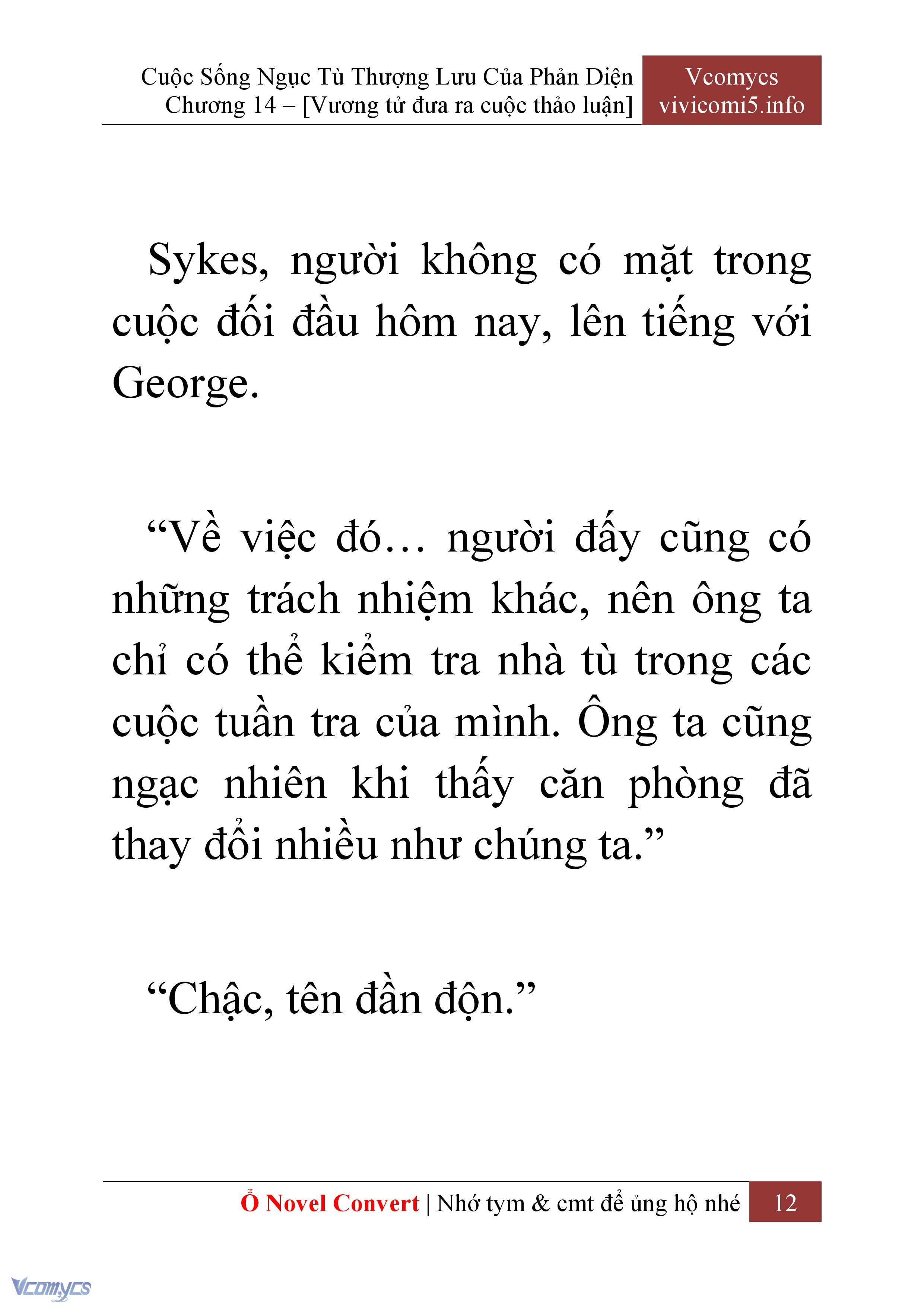 Cuộc Sống Ngục Tù Thượng Lưu Của Phản Diện
Chương 14 – [Vương tử đưa ra cuộc thảo luận]

Vcomycs
vivicomi5.info

Sykes, người không có mặt trong cuộc đối đầu hôm nay, lên tiếng với George.

“Về việc đó… người đấy cũng có những trách nhiệm khác, nên ông ta chỉ có thể kiểm tra nhà tù trong các cuộc tuần tra của mình. Ông ta cũng ngạc nhiên khi thấy căn phòng đã thay đổi nhiều như chúng ta.”

“Chậc, tên đần độn.”

Ổ Novel Convert | Nhớ tym & cmt để ủng hộ nhé 12

Vcomycs